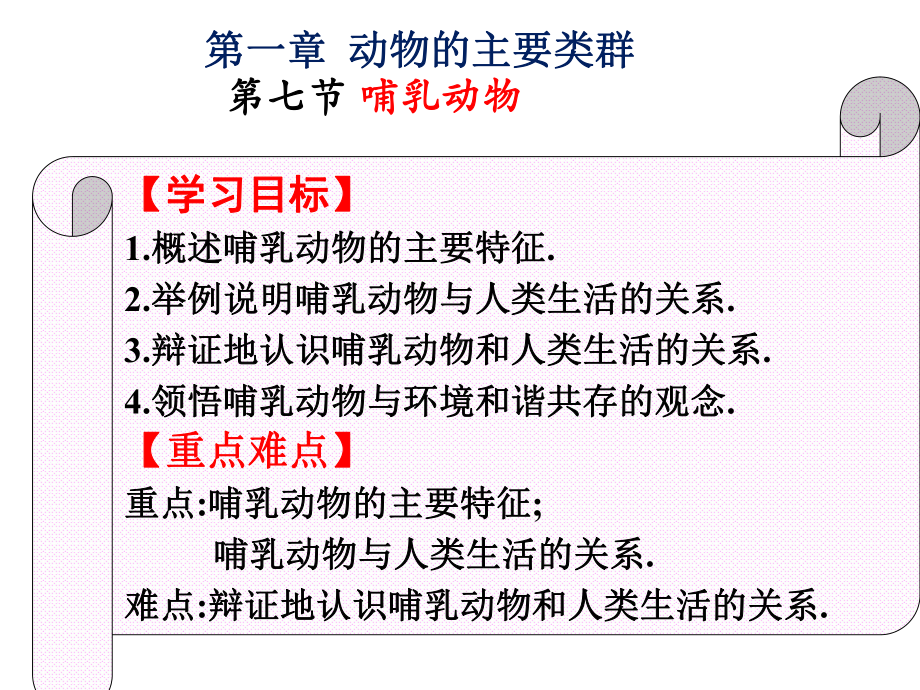 第一章 动物的主要类群

第七节 哺乳动物

【学习目标】

1.概述哺乳动物的主要特征.

2.举例说明哺乳动物与人类生活的关系.

3.辩证地认识哺乳动物和人类生活的关系.

4.领悟哺乳动物与环境和谐共存的观念.

【重点难点】

重点:哺乳动物的主要特征;

哺乳动物与人类生活的关系.

难点:辩证地认识哺乳动物和人类生活的关系.